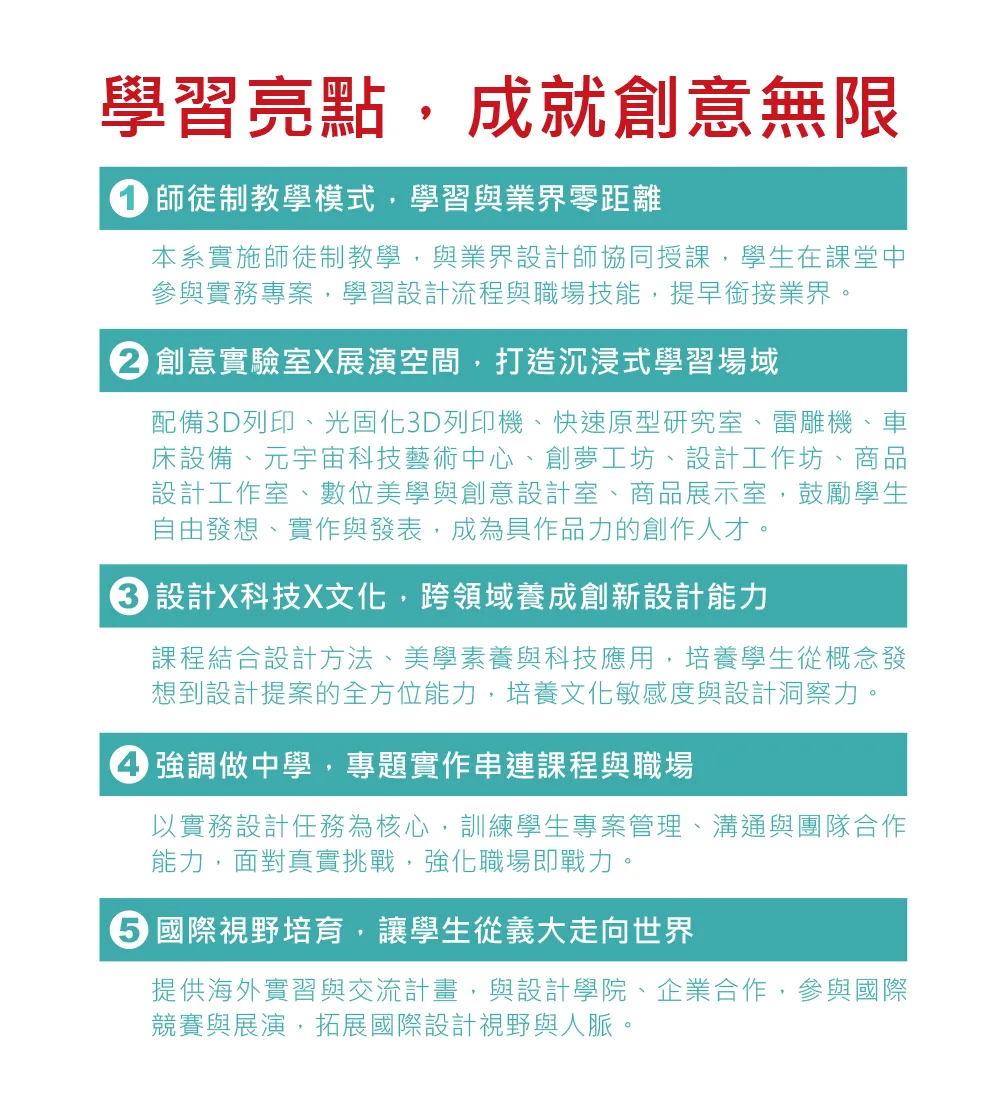 學習亮點，成就創意無限

1 師徒制教學模式，學習與業界零距離

本系實施師徒制教學，與業界設計師協同授課，學生在課堂中參與實務專案，學習設計流程與職場技能，提早銜接業界。

2 創意實驗室X展演空間，打造沉浸式學習場域

配備3D列印、光固化3D列印機、快速原型研究室、雷雕機、車床設備、元宇宙科技藝術中心、創夢工坊、設計工作坊、商品設計工作室、數位美學與創意設計室、商品展示室，鼓勵學生自由發想、實作與發表，成為具作品力的創作人才。

3 設計X科技X文化，跨領域養成創新設計能力

課程結合設計方法、美學素養與科技應用，培養學生從概念發想到設計提案的全方位能力，培養文化敏感度與設計洞察力。

4 強調做中學，專題實作串連課程與職場

以實務設計任務為核心，訓練學生專案管理、溝通與團隊合作能力，面對真實挑戰，強化職場即戰力。

5 國際視野培育，讓學生從義大走向世界

提供海外實習與交流計畫，與設計學院、企業合作，參與國際競賽與展演，拓展國際設計視野與人脈。